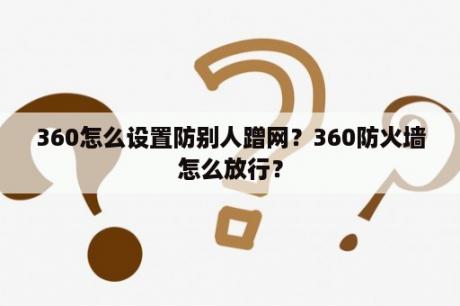 360怎么设置防别人蹭网？360防火墙怎么放行？